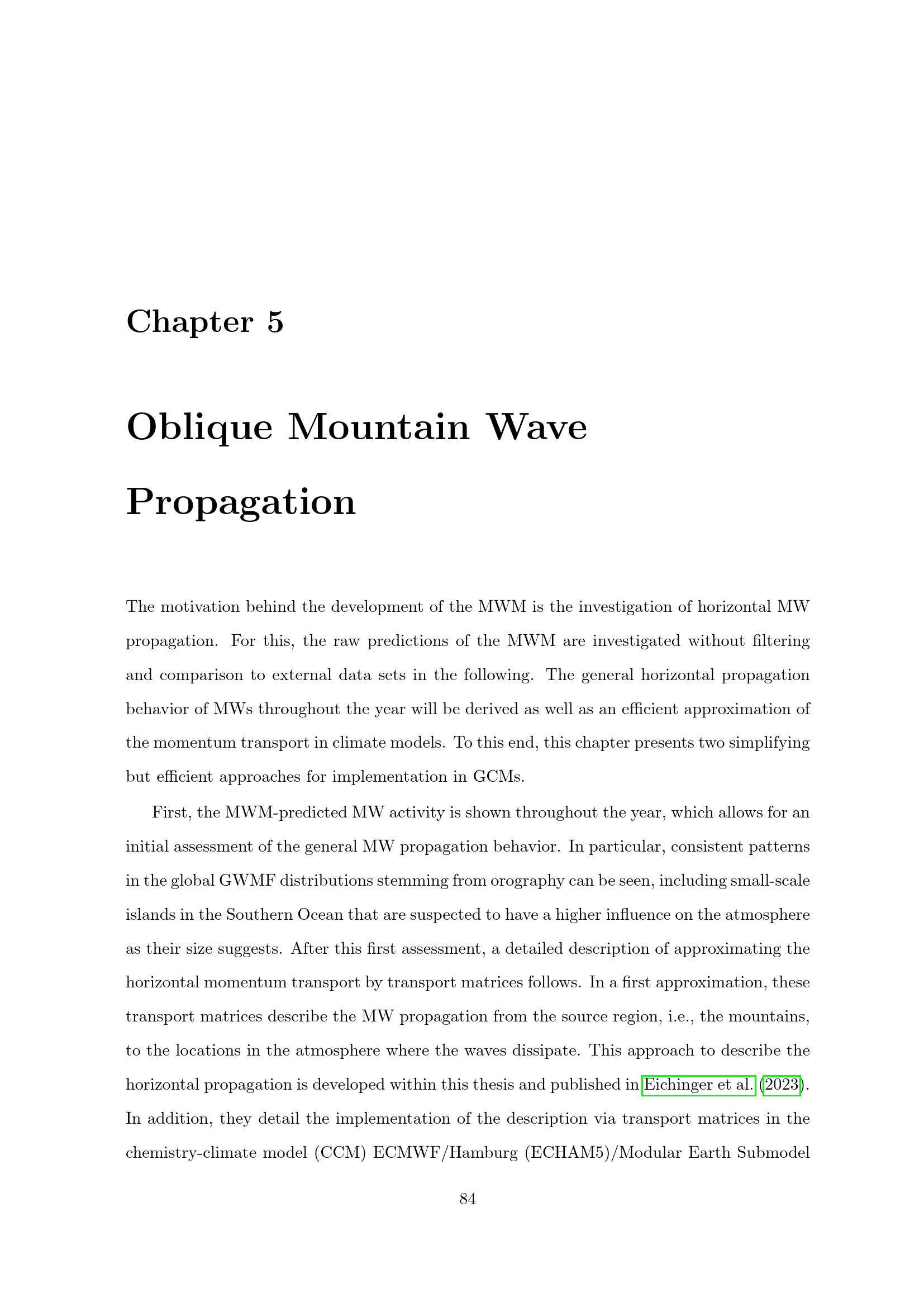 Chapter 5

Oblique Mountain Wave Propagation

The motivation behind the development of the MWM is the investigation of horizontal MW propagation. For this, the raw predictions of the MWM are investigated without filtering and comparison to external data sets in the following. The general horizontal propagation behavior of MWs throughout the year will be derived as well as an efficient approximation of the momentum transport in climate models. To this end, this chapter presents two simplifying but efficient approaches for implementation in GCMs.

First, the MWM-predicted MW activity is shown throughout the year, which allows for an initial assessment of the general MW propagation behavior. In particular, consistent patterns in the global GWMF distributions stemming from orography can be seen, including small-scale islands in the Southern Ocean that are suspected to have a higher influence on the atmosphere as their size suggests. After this first assessment, a detailed description of approximating the horizontal momentum transport by transport matrices follows. In a first approximation, these transport matrices describe the MW propagation from the source region, i.e., the mountains, to the locations in the atmosphere where the waves dissipate. This approach to describe the horizontal propagation is developed within this thesis and published in Eichinger et al. (2023). In addition, they detail the implementation of the description via transport matrices in the chemistry-climate model (CCM) ECMWF/Hamburg (ECHAM5)/Modular Earth Submodel

84